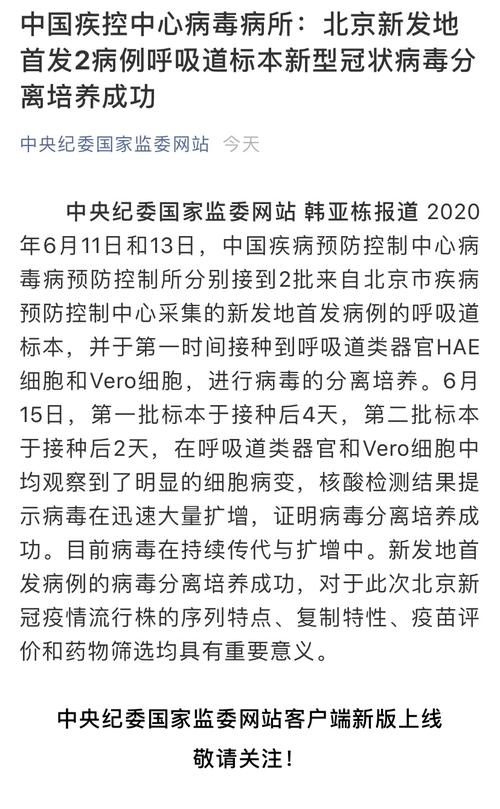 中国疾控中心病毒病所：北京新发地首发2病例呼吸道标本新型冠状病毒分离培养成功

中央纪委国家监委网站 今天

中央纪委国家监委网站 韩亚栋报道 2020年6月11日和13日，中国疾病预防控制中心病毒病预防控制所分别接到2批来自北京市疾病预防控制中心采集的新发地首发病例的呼吸道标本，并于第一时间接种到呼吸道类器官HAE细胞和Vero细胞，进行病毒的分离培养。6月15日，第一批标本于接种后4天，第二批标本于接种后2天，在呼吸道类器官和Vero细胞中均观察到了明显的细胞病变，核酸检测结果提示病毒在迅速大量扩增，证明病毒分离培养成功。目前病毒在持续传代与扩增中。新发地首发病例的病毒分离培养成功，对于此次北京新冠疫情流行株的序列特点、复制特性、疫苗评价和药物筛选均具有重要意义。

中央纪委国家监委网站客户端新版上线

敬请关注！